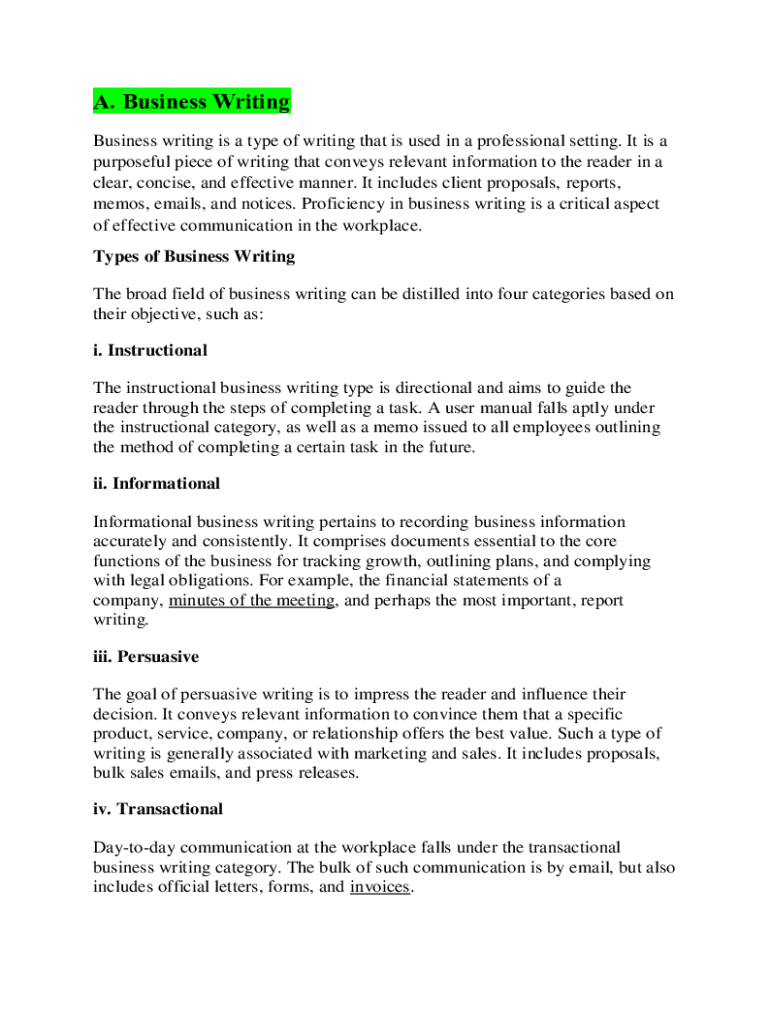 A. Business Writing

Business writing is a type of writing that is used in a professional setting. It is a purposeful piece of writing that conveys relevant information to the reader in a clear, concise, and effective manner. It includes client proposals, reports, memos, emails, and notices. Proficiency in business writing is a critical aspect of effective communication in the workplace.

Types of Business Writing

The broad field of business writing can be distilled into four categories based on their objective, such as:

i. Instructional

The instructional business writing type is directional and aims to guide the reader through the steps of completing a task. A user manual falls aptly under the instructional category, as well as a memo issued to all employees outlining the method of completing a certain task in the future.

ii. Informational

Informational business writing pertains to recording business information accurately and consistently. It comprises documents essential to the core functions of the business for tracking growth, outlining plans, and complying with legal obligations. For example, the financial statements of a company, minutes of the meeting, and perhaps the most important, report writing.

iii. Persuasive

The goal of persuasive writing is to impress the reader and influence their decision. It conveys relevant information to convince them that a specific product, service, company, or relationship offers the best value. Such a type of writing is generally associated with marketing and sales. It includes proposals, bulk sales emails, and press releases.

iv. Transactional

Day-to-day communication at the workplace falls under the transactional business writing category. The bulk of such communication is by email, but also includes official letters, forms, and invoices.